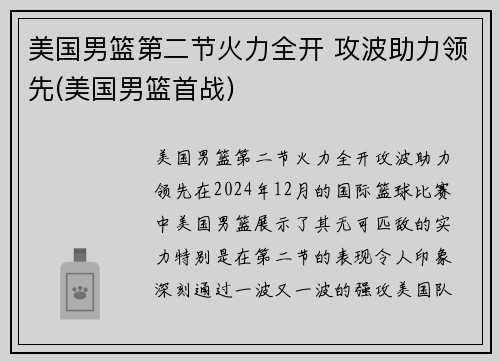 美国男篮第二节火力全开 攻波助力领先(美国男篮首战)

美国男篮第二节火力全开攻波助力领先在2024年12月的国际篮球比赛中美国男篮展示了其无可匹敌的实力特别是在第二节的表现令人印象深刻通过一波又一波的强攻美国队